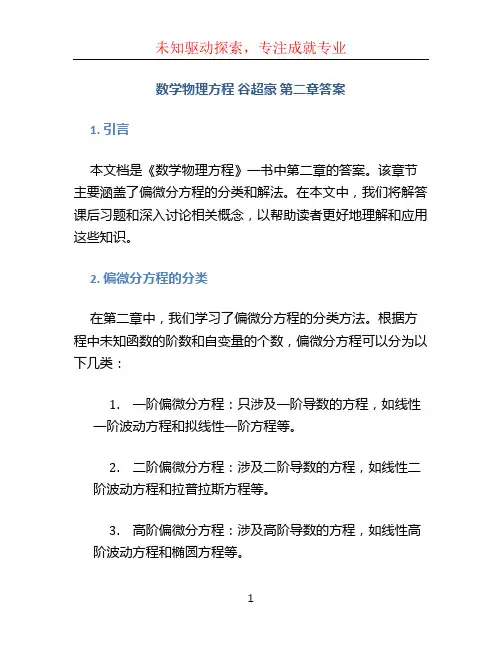 未知驱动探索，专注成就专业

数学物理方程 谷超豪 第二章答案

1. 引言

本文档是《数学物理方程》一书中第二章的答案。该章节主要涵盖了偏微分方程的分类和解法。在本文中，我们将解答课后习题和深入讨论相关概念，以帮助读者更好地理解和应用这些知识。

2. 偏微分方程的分类

在第二章中，我们学习了偏微分方程的分类方法。根据方程中未知函数的阶数和自变量的个数，偏微分方程可以分为以下几类：

1. 一阶偏微分方程：只涉及一阶导数的方程，如线性一阶波动方程和拟线性一阶方程等。

2. 二阶偏微分方程：涉及二阶导数的方程，如线性二阶波动方程和拉普拉斯方程等。

3. 高阶偏微分方程：涉及高阶导数的方程，如线性高阶波动方程和椭圆方程等。

1